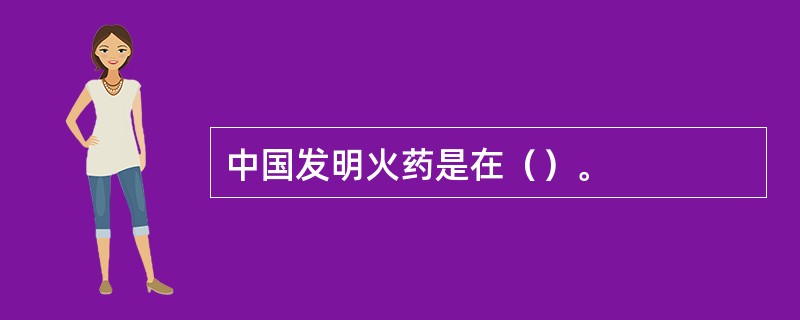 中国发明火药是在（）。